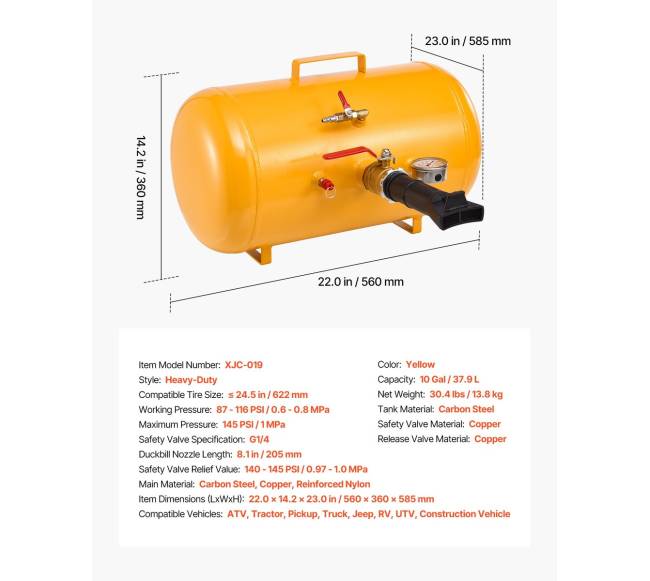 23.0 in / 585 mm

14.2 in / 360 mm

22.0 in / 560 mm

Item Model Number: XJC-019
Style: Heavy-Duty
Compatible Tire Size: ≤ 24.5 in / 622 mm
Working Pressure: 87 - 116 PSI / 0.6 - 0.8 MPa
Maximum Pressure: 145 PSI / 1 MPa
Safety Valve Specification: G1/4
Duckbill Nozzle Length: 8.1 in / 205 mm
Safety Valve Relief Value: 140 - 145 PSI / 0.97 - 1.0 MPa
Main Material: Carbon Steel, Copper, Reinforced Nylon
Item Dimensions (LxWxH): 22.0 × 14.2 × 23.0 in / 560 × 360 × 585 mm
Compatible Vehicles: ATV, Tractor, Pickup, Truck, Jeep, RV, UTV, Construction Vehicle

Color: Yellow
Capacity: 10 Gal / 37.9 L
Net Weight: 30.4 lbs / 13.8 kg
Tank Material: Carbon Steel
Safety Valve Material: Copper
Release Valve Material: Copper